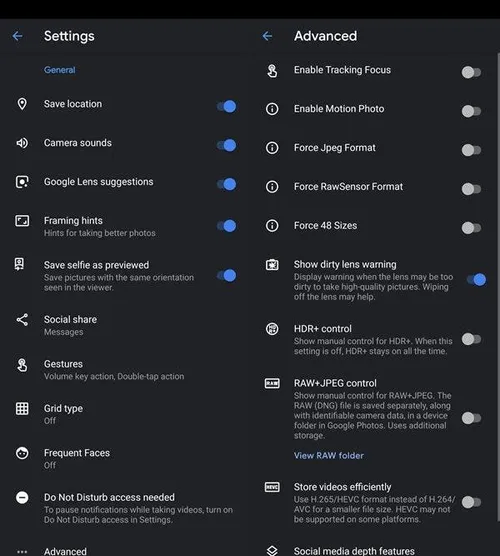 Settings

General

Save location

Camera sounds

Google Lens suggestions

Framing hints
Hints for taking better photos

Save selfie as previewed
Save pictures with the same orientation seen in the viewer.

Social share
Messages

Gestures
Volume key action, Double-tap action

Grid type
Off

Frequent Faces
Off

Do Not Disturb access needed
To pause notifications while taking videos, turn on Do Not Disturb access in Settings.

Advanced

Advanced

Enable Tracking Focus

Enable Motion Photo

Force Jpeg Format

Force RawSensor Format

Force 48 Sizes

Show dirty lens warning
Display warning when the lens may be too dirty to take high-quality pictures. Wiping off the lens may help.

HDR+ control
Show manual control for HDR+. When this setting is off, HDR+ stays on all the time.

RAW+JPEG control
Show manual control for RAW+JPEG. The RAW (DNG) file is saved separately, along with identifiable camera data, in a device folder in Google Photos. Uses additional storage.

View RAW folder

Store videos efficiently
Use H.265/HEVC format instead of H.264/AVC for a smaller file size. HEVC may not be supported on some platforms.

Social media depth features